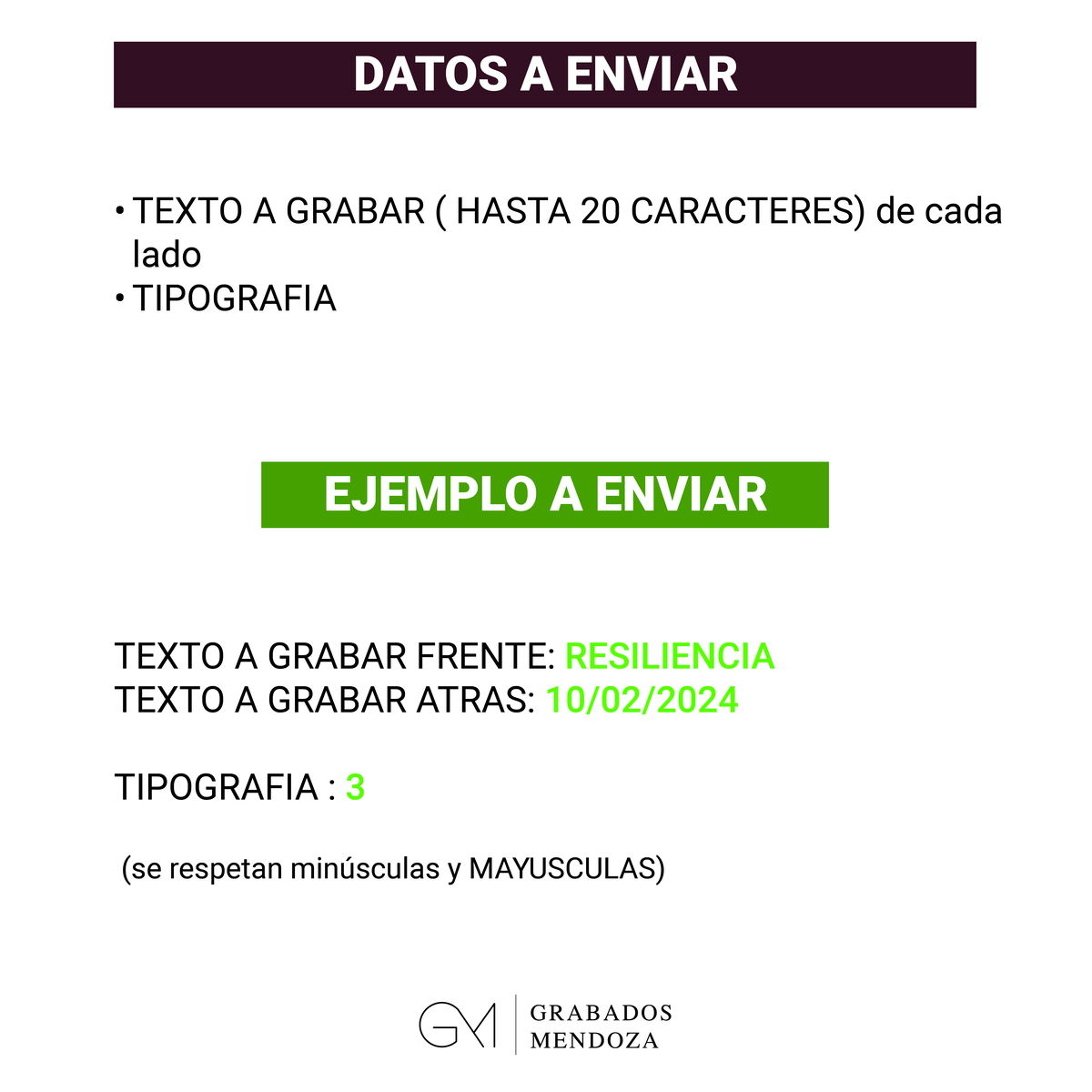 DATOS A ENVIAR

• TEXTO A GRABAR ( HASTA 20 CARACTERES) de cada lado
• TIPOGRAFIA

EJEMPLO A ENVIAR

TEXTO A GRABAR FRENTE: RESILIENCIA
TEXTO A GRABAR ATRAS: 10/02/2024

TIPOGRAFIA : 3

(se respetan minúsculas y MAYUSCULAS)

GM GRABADOS MENDOZA